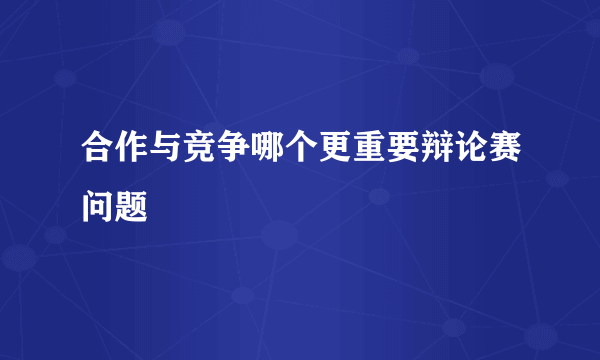 合作与竞争哪个更重要辩论赛问题